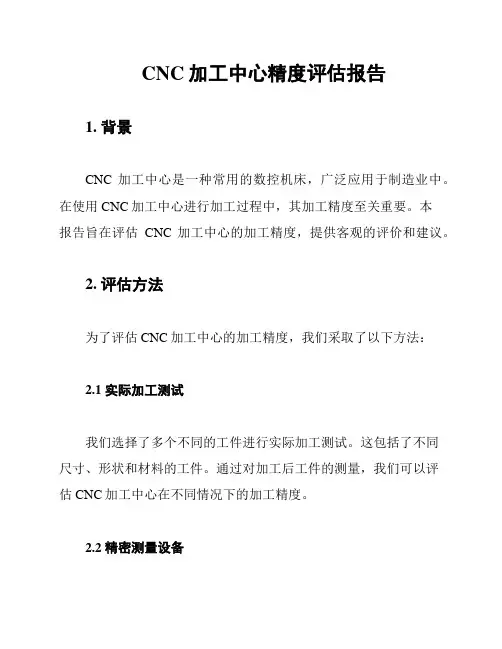 CNC 加工中心精度评估报告

1. 背景

CNC 加工中心是一种常用的数控机床，广泛应用于制造业中。在使用 CNC 加工中心进行加工过程中，其加工精度至关重要。本报告旨在评估 CNC 加工中心的加工精度，提供客观的评价和建议。

2. 评估方法

为了评估 CNC 加工中心的加工精度，我们采取了以下方法：

2.1 实际加工测试

我们选择了多个不同的工件进行实际加工测试。这包括了不同尺寸、形状和材料的工件。通过对加工后工件的测量，我们可以评估 CNC 加工中心在不同情况下的加工精度。

2.2 精密测量设备